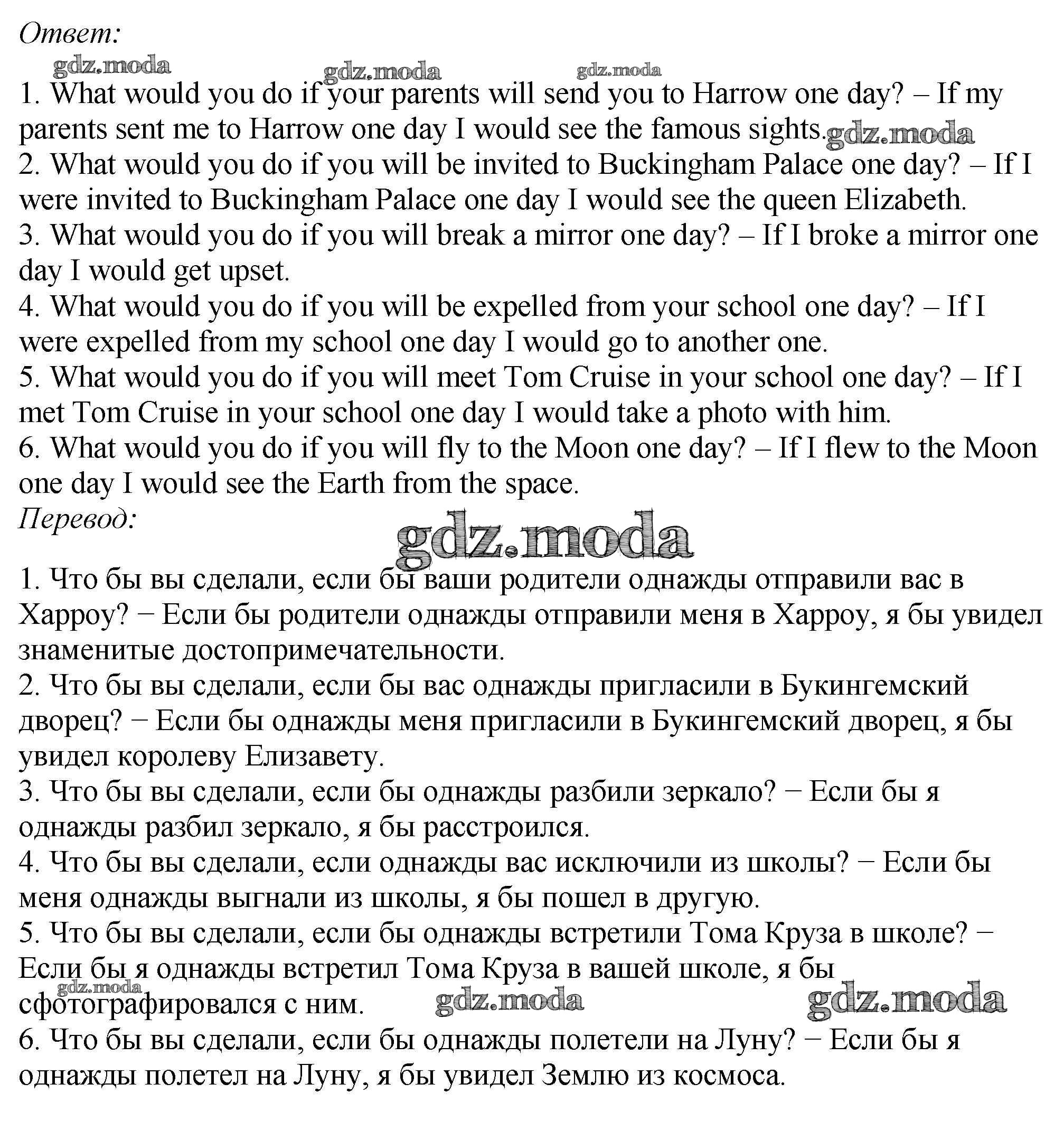 Ответ:

gdz.moda gdz.moda gdz.moda

1. What would you do if your parents will send you to Harrow one day? – If my parents sent me to Harrow one day I would see the famous sights. gdz.moda
2. What would you do if you will be invited to Buckingham Palace one day? – If I were invited to Buckingham Palace one day I would see the queen Elizabeth.
3. What would you do if you will break a mirror one day? – If I broke a mirror one day I would get upset.
4. What would you do if you will be expelled from your school one day? – If I were expelled from my school one day I would go to another one.
5. What would you do if you will meet Tom Cruise in your school one day? – If I met Tom Cruise in your school one day I would take a photo with him.
6. What would you do if you will fly to the Moon one day? – If I flew to the Moon one day I would see the Earth from the space.
Перевод:

gdz.moda

1. Что бы вы сделали, если бы ваши родители однажды отправили вас в Харроу? − Если бы родители однажды отправили меня в Харроу, я бы увидел знаменитые достопримечательности.
2. Что бы вы сделали, если бы вас однажды пригласили в Букингемский дворец? − Если бы однажды меня пригласили в Букингемский дворец, я бы увидел королеву Елизавету.
3. Что бы вы сделали, если бы однажды разбили зеркало? − Если бы я однажды разбил зеркало, я бы расстроился.
4. Что бы вы сделали, если однажды вас исключили из школы? − Если бы меня однажды выгнали из школы, я бы пошел в другую.
5. Что бы вы сделали, если бы однажды встретили Тома Круза в школе? − Если бы я однажды встретил Тома Круза в вашей школе, я бы сфотографировался с ним.

gdz.moda gdz.moda gdz.moda

6. Что бы вы сделали, если бы однажды полетели на Луну? − Если бы я однажды полетел на Луну, я бы увидел Землю из космоса.